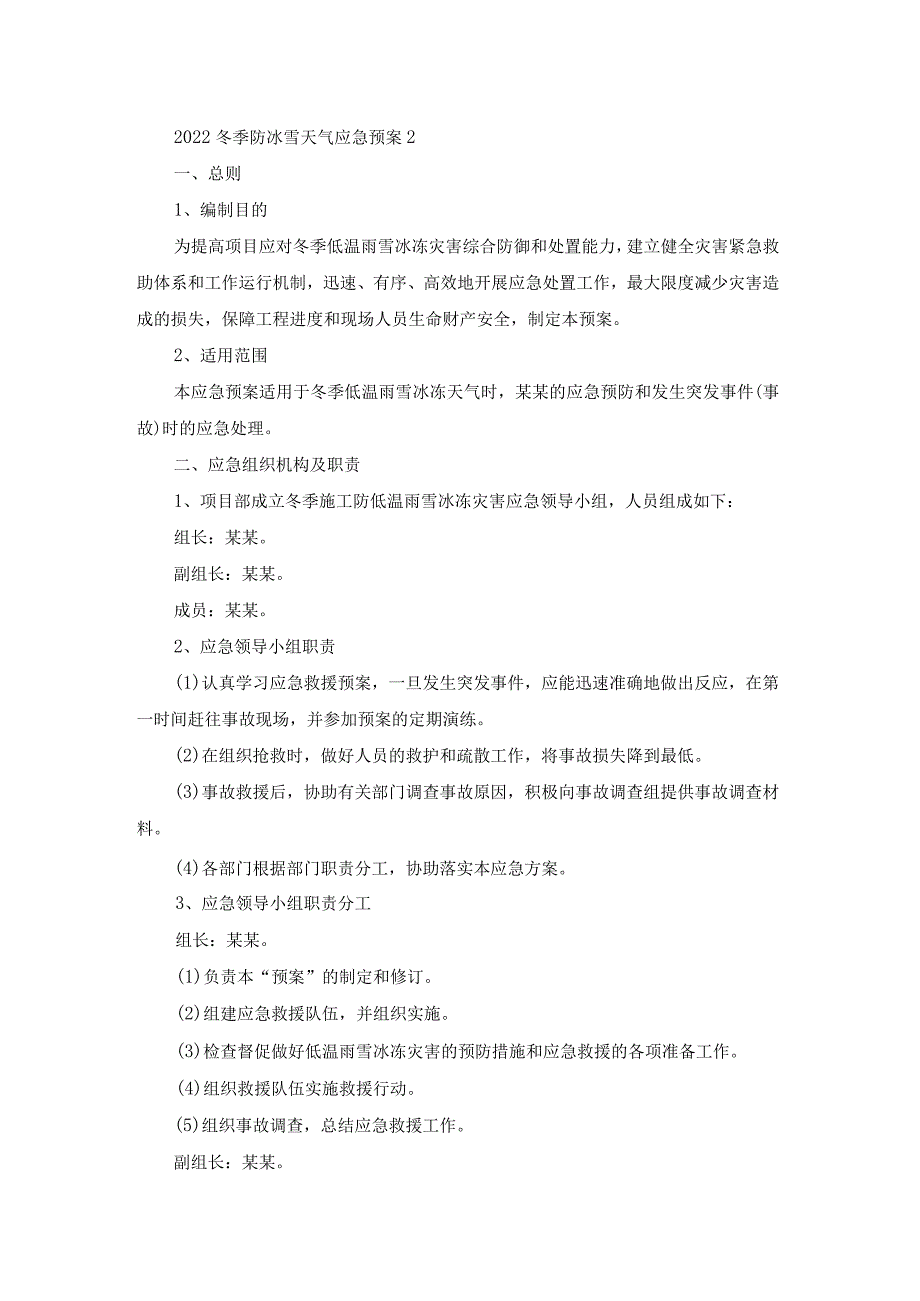 2022冬季防冰雪天气应急预案2

一、总则

1、编制目的

为提高项目应对冬季低温雨雪冰冻灾害综合防御和处置能力，建立健全灾害紧急救助体系和工作运行机制，迅速、有序、高效地开展应急处置工作，最大限度减少灾害造成的损失，保障工程进度和现场人员生命财产安全，制定本预案。

2、适用范围

本应急预案适用于冬季低温雨雪冰冻天气时，某某的应急预防和发生突发事件(事故)时的应急处理。

二、应急组织机构及职责

1、项目部成立冬季施工防低温雨雪冰冻灾害应急领导小组，人员组成如下：

组长：某某。

副组长：某某。

成员：某某。

2、应急领导小组职责

(1)认真学习应急救援预案，一旦发生突发事件，应能迅速准确地做出反应，在第一时间赶往事故现场，并参加预案的定期演练。

(2)在组织抢救时，做好人员的救护和疏散工作，将事故损失降到最低。

(3)事故救援后，协助有关部门调查事故原因，积极向事故调查组提供事故调查材料。

(4)各部门根据部门职责分工，协助落实本应急方案。

3、应急领导小组职责分工

组长：某某。

(1)负责本“预案”的制定和修订。

(2)组建应急救援队伍，并组织实施。

(3)检查督促做好低温雨雪冰冻灾害的预防措施和应急救援的各项准备工作。

(4)组织救援队伍实施救援行动。

(5)组织事故调查，总结应急救援工作。

副组长：某某。